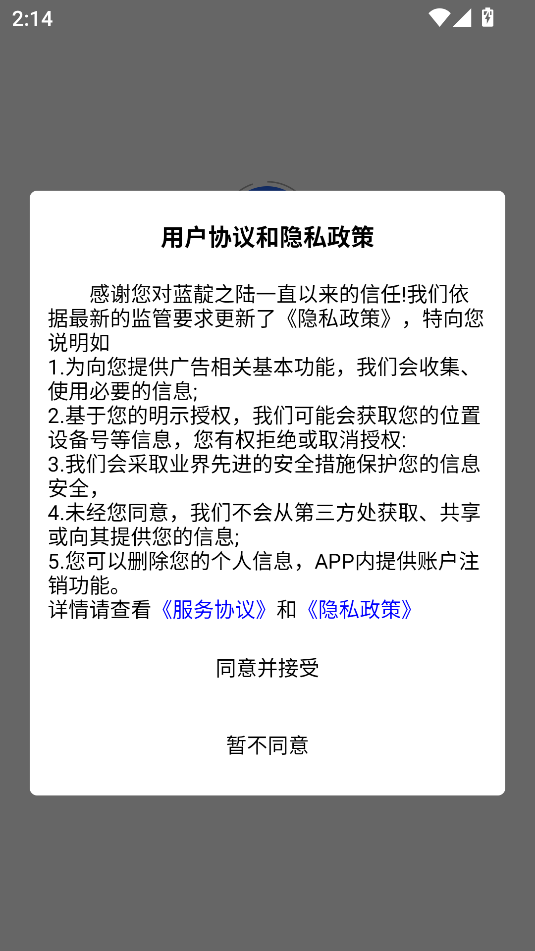 2:14

用户协议和隐私政策

感谢您对蓝靛之陆一直以来的信任!我们依据最新的监管要求更新了《隐私政策》，特向您说明如
1.为向您提供广告相关基本功能，我们会收集、使用必要的信息;
2.基于您的明示授权，我们可能会获取您的位置设备号等信息，您有权拒绝或取消授权:
3.我们会采取业界先进的安全措施保护您的信息安全，
4.未经您同意，我们不会从第三方处获取、共享或向其提供您的信息;
5.您可以删除您的个人信息，APP内提供账户注销功能。
详情请查看《服务协议》和《隐私政策》

同意并接受

暂不同意